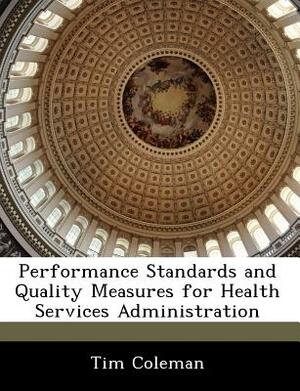 Performance Standards and Quality Measures for Health Services Administration

Tim Coleman